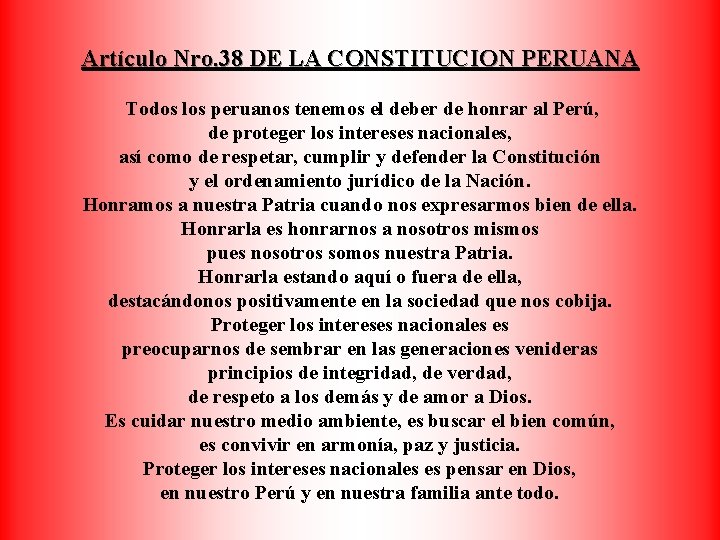 Artículo Nro.38 DE LA CONSTITUCION PERUANA

Todos los peruanos tenemos el deber de honrar al Perú,
de proteger los intereses nacionales,
así como de respetar, cumplir y defender la Constitución
y el ordenamiento jurídico de la Nación.
Honramos a nuestra Patria cuando nos expresarmos bien de ella.
Honrarla es honrarnos a nosotros mismos
pues nosotros somos nuestra Patria.
Honrarla estando aquí o fuera de ella,
destacándonos positivamente en la sociedad que nos cobija.
Proteger los intereses nacionales es
preocuparnos de sembrar en las generaciones venideras
principios de integridad, de verdad,
de respeto a los demás y de amor a Dios.
Es cuidar nuestro medio ambiente, es buscar el bien común,
es convivir en armonía, paz y justicia.
Proteger los intereses nacionales es pensar en Dios,
en nuestro Perú y en nuestra familia ante todo.